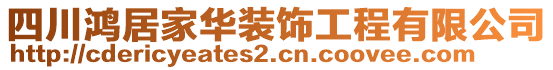 四川鸿居家华装饰工程有限公司
http://cdericyeates2.cn.coovee.com